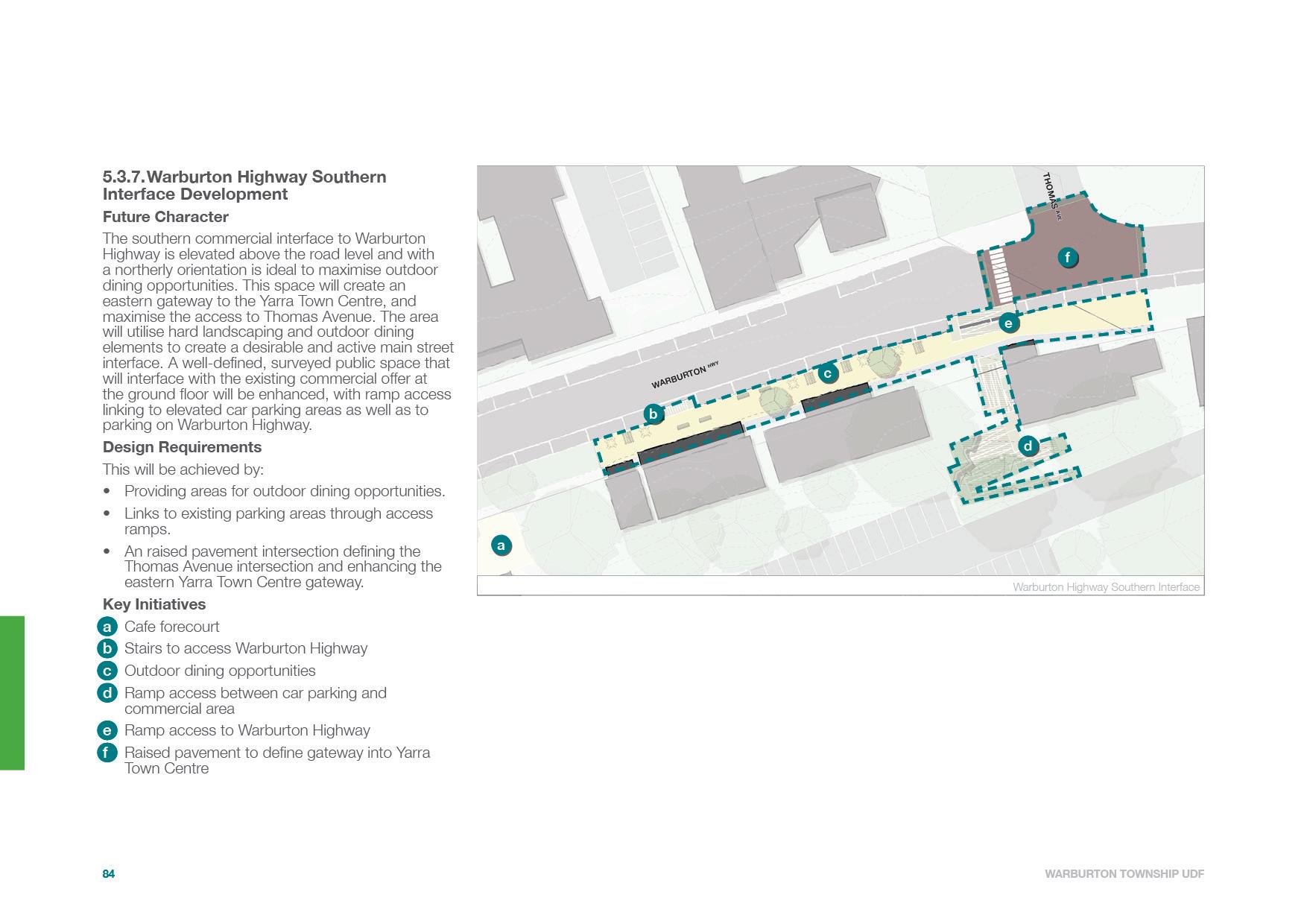 5.3.7. Warburton Highway Southern Interface Development

Future Character

The southern commercial interface to Warburton Highway is elevated above the road level and with a northerly orientation is ideal to maximise outdoor dining opportunities. This space will create an eastern gateway to the Yarra Town Centre, and maximise the access to Thomas Avenue. The area will utilise hard landscaping and outdoor dining elements to create a desirable and active main street interface. A well-defined, surveyed public space that will interface with the existing commercial offer at the ground floor will be enhanced, with ramp access linking to elevated car parking areas as well as to parking on Warburton Highway.

Design Requirements

This will be achieved by:

• Providing areas for outdoor dining opportunities.

• Links to existing parking areas through access ramps.

• An raised pavement intersection defining the Thomas Avenue intersection and enhancing the eastern Yarra Town Centre gateway.

Key Initiatives

a Cafe forecourt
b Stairs to access Warburton Highway
c Outdoor dining opportunities
d Ramp access between car parking and commercial area
e Ramp access to Warburton Highway
f Raised pavement to define gateway into Yarra Town Centre

THOMAS AVE
f
e
WARBURTON HWY
c
b
d
a

Warburton Highway Southern Interface

84

WARBURTON TOWNSHIP UDF